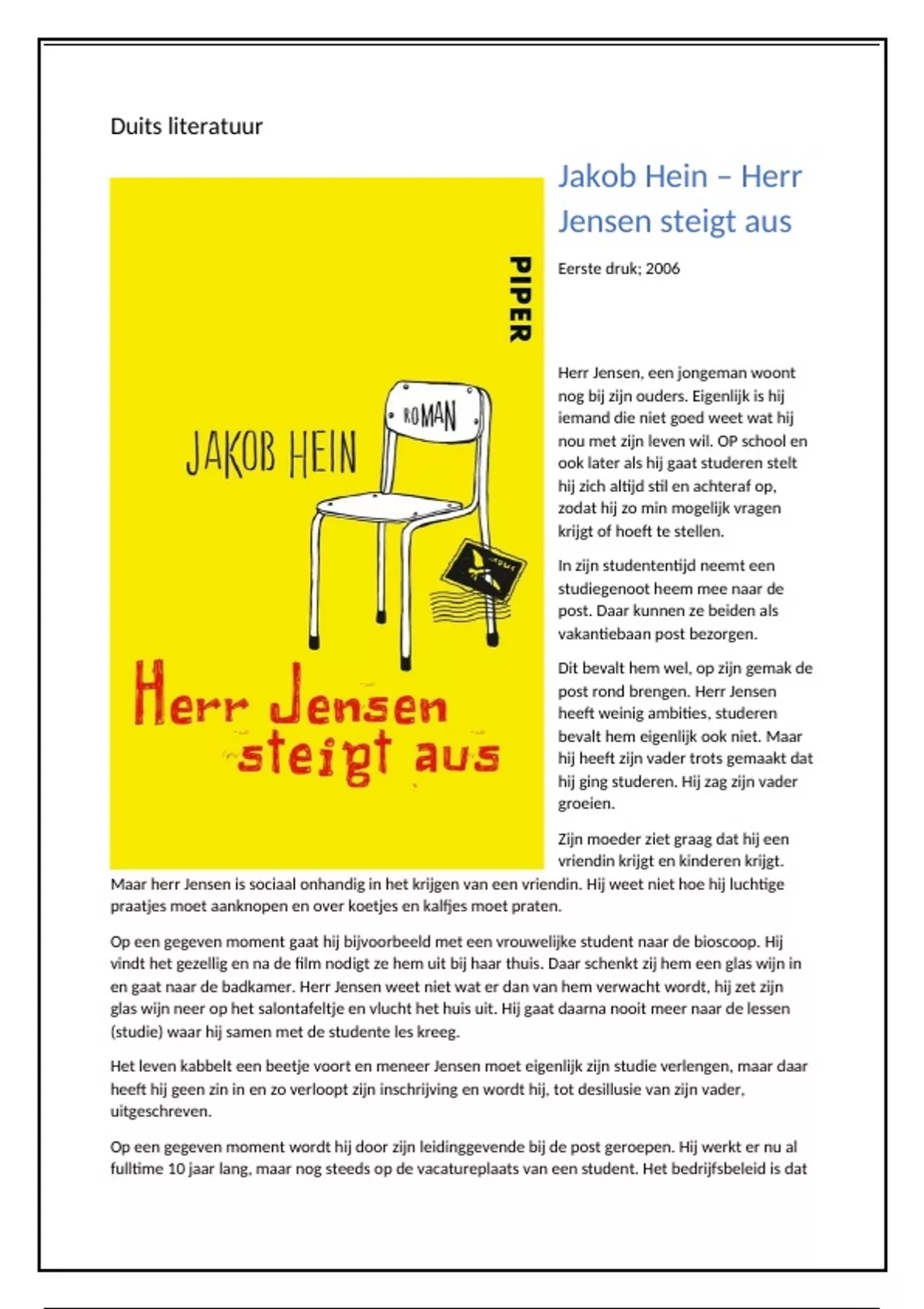 Duits literatuur

PIPER

ROMAN

JAKOB HEIN

Herr Jensen steigt aus

Jakob Hein – Herr Jensen steigt aus

Eerste druk; 2006

Herr Jensen, een jongeman woont nog bij zijn ouders. Eigenlijk is hij iemand die niet goed weet wat hij nou met zijn leven wil. OP school en ook later als hij gaat studeren stelt hij zich altijd stil en achteraf op, zodat hij zo min mogelijk vragen krijgt of hoeft te stellen.

In zijn studententijd neemt een studiegenoot heem mee naar de post. Daar kunnen ze beiden als vakantiebaan post bezorgen.

Dit bevalt hem wel, op zijn gemak de post rond brengen. Herr Jensen heeft weinig ambities, studeren bevalt hem eigenlijk ook niet. Maar hij heeft zijn vader trots gemaakt dat hij ging studeren. Hij zag zijn vader groeien.

Zijn moeder ziet graag dat hij een vriendin krijgt en kinderen krijgt. Maar herr Jensen is sociaal onhandig in het krijgen van een vriendin. Hij weet niet hoe hij luchtige praatjes moet aanknopen en over koetjes en kalfjes moet praten.

Op een gegeven moment gaat hij bijvoorbeeld met een vrouwelijke student naar de bioscoop. Hij vindt het gezellig en na de film nodigt ze hem uit bij haar thuis. Daar schenkt zij hem een glas wijn in en gaat naar de badkamer. Herr Jensen weet niet wat er dan van hem verwacht wordt, hij zet zijn glas wijn neer op het salontafeltje en vlucht het huis uit. Hij gaat daarna nooit meer naar de lessen (studie) waar hij samen met de studente les kreeg.

Het leven kabbelt een beetje voort en meneer Jensen moet eigenlijk zijn studie verlengen, maar daar heeft hij geen zin in en zo verloopt zijn inschrijving en wordt hij, tot desillusie van zijn vader, uitgeschreven.

Op een gegeven moment wordt hij door zijn leidinggevende bij de post geroepen. Hij werkt er nu al fulltime 10 jaar lang, maar nog steeds op de vacatureplaats van een student. Het bedrijfsbeleid is dat